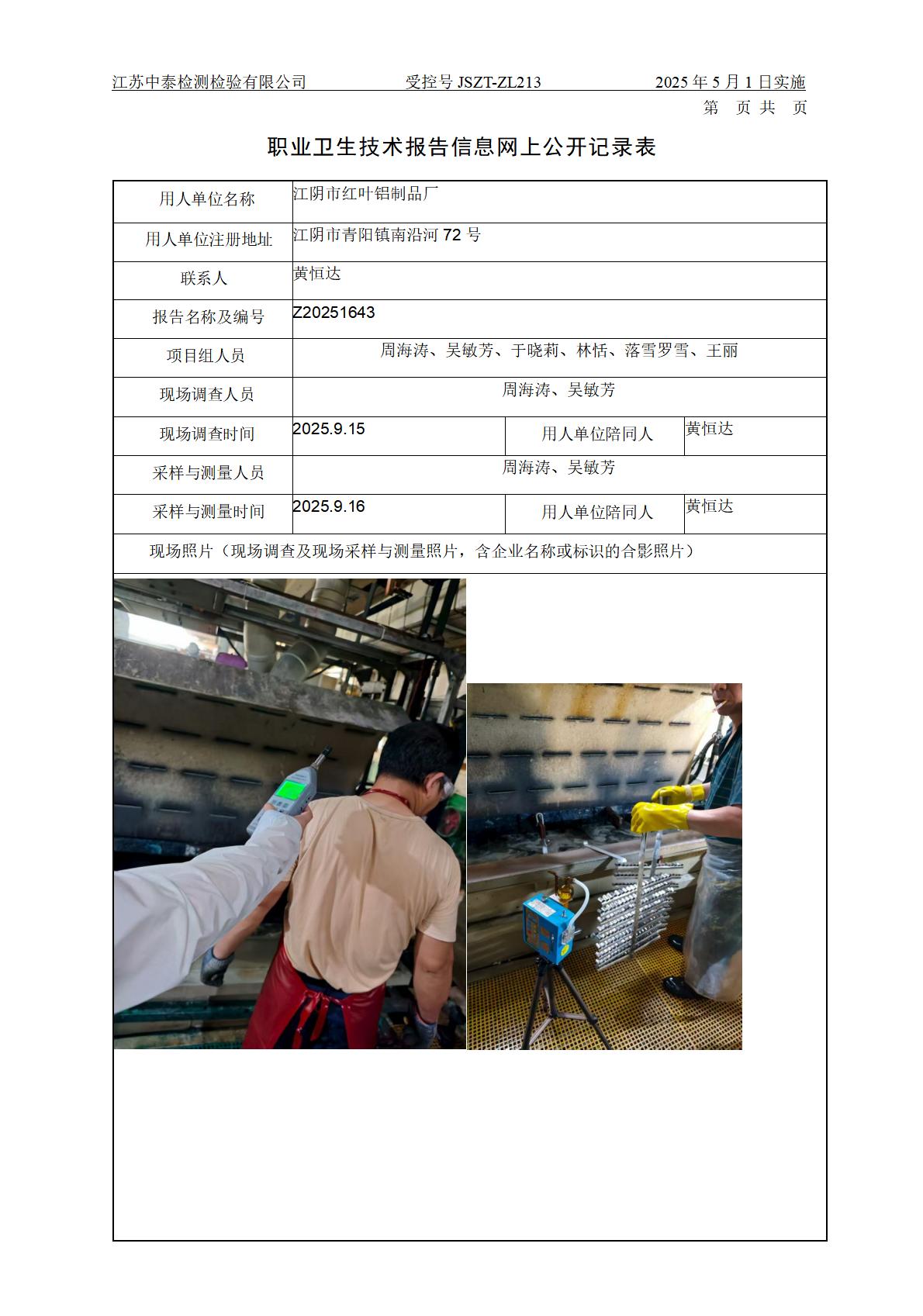 江苏中泰检测检验有限公司 受控号JSZT-ZL213 2025年5月1日实施

第 页 共 页

职业卫生技术报告信息网上公开记录表

用人单位名称
江阴市红叶铝制品厂

用人单位注册地址
江阴市青阳镇南沿河72号

联系人
黄恒达

报告名称及编号
Z20251643

项目组人员
周海涛、吴敏芳、于晓莉、林恬、落雪罗雪、王丽

现场调查人员
周海涛、吴敏芳

现场调查时间
2025.9.15
用人单位陪同人
黄恒达

采样与测量人员
周海涛、吴敏芳

采样与测量时间
2025.9.16
用人单位陪同人
黄恒达

现场照片（现场调查及现场采样与测量照片，含企业名称或标识的合影照片）